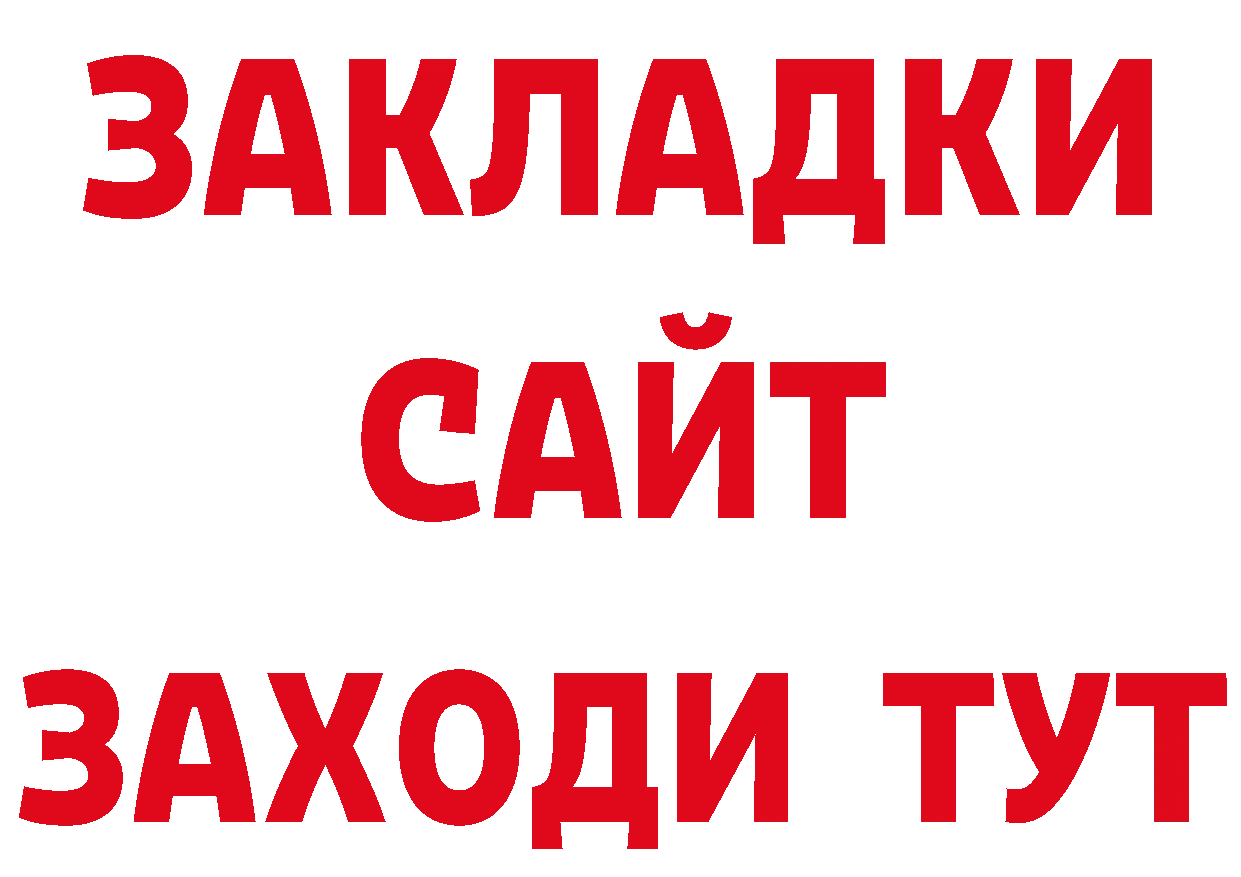 ЗАКЛАДКИ
САЙТ
ЗАХОДИ ТУТ